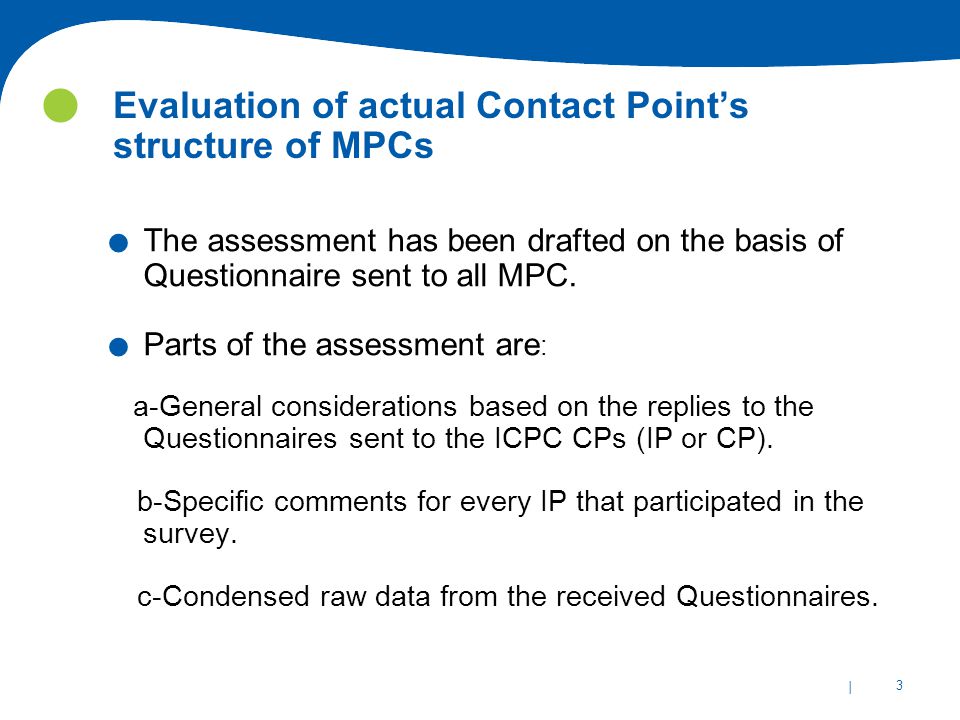 Evaluation of actual Contact Point's structure of MPCs

The assessment has been drafted on the basis of Questionnaire sent to all MPC.

Parts of the assessment are:

a-General considerations based on the replies to the Questionnaires sent to the ICPC CPs (IP or CP).

b-Specific comments for every IP that participated in the survey.

c-Condensed raw data from the received Questionnaires.

| 3